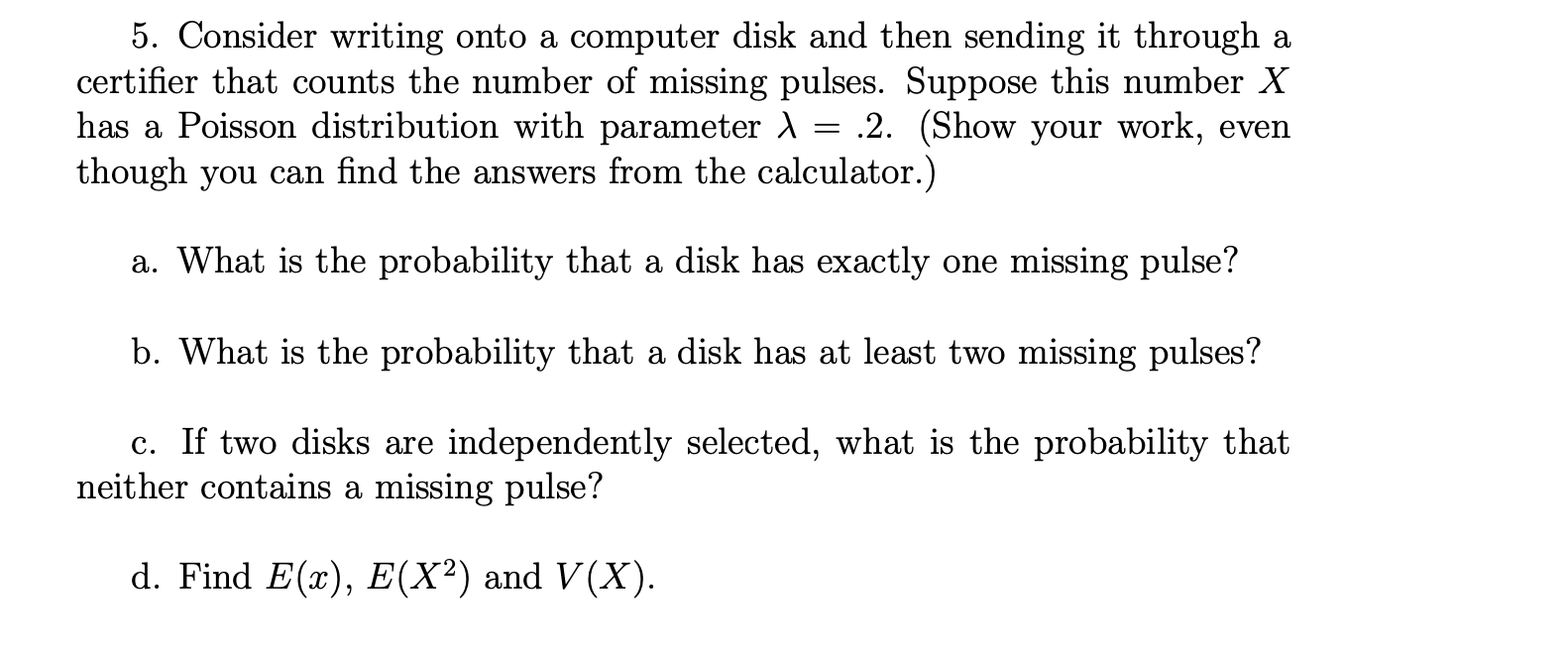 5. Consider writing onto a computer disk and then sending it through a certifier that counts the number of missing pulses. Suppose this number $X$ has a Poisson distribution with parameter $\lambda = .2$. (Show your work, even though you can find the answers from the calculator.)

a. What is the probability that a disk has exactly one missing pulse?

b. What is the probability that a disk has at least two missing pulses?

c. If two disks are independently selected, what is the probability that neither contains a missing pulse?

d. Find $E(x)$, $E(X^2)$ and $V(X)$.